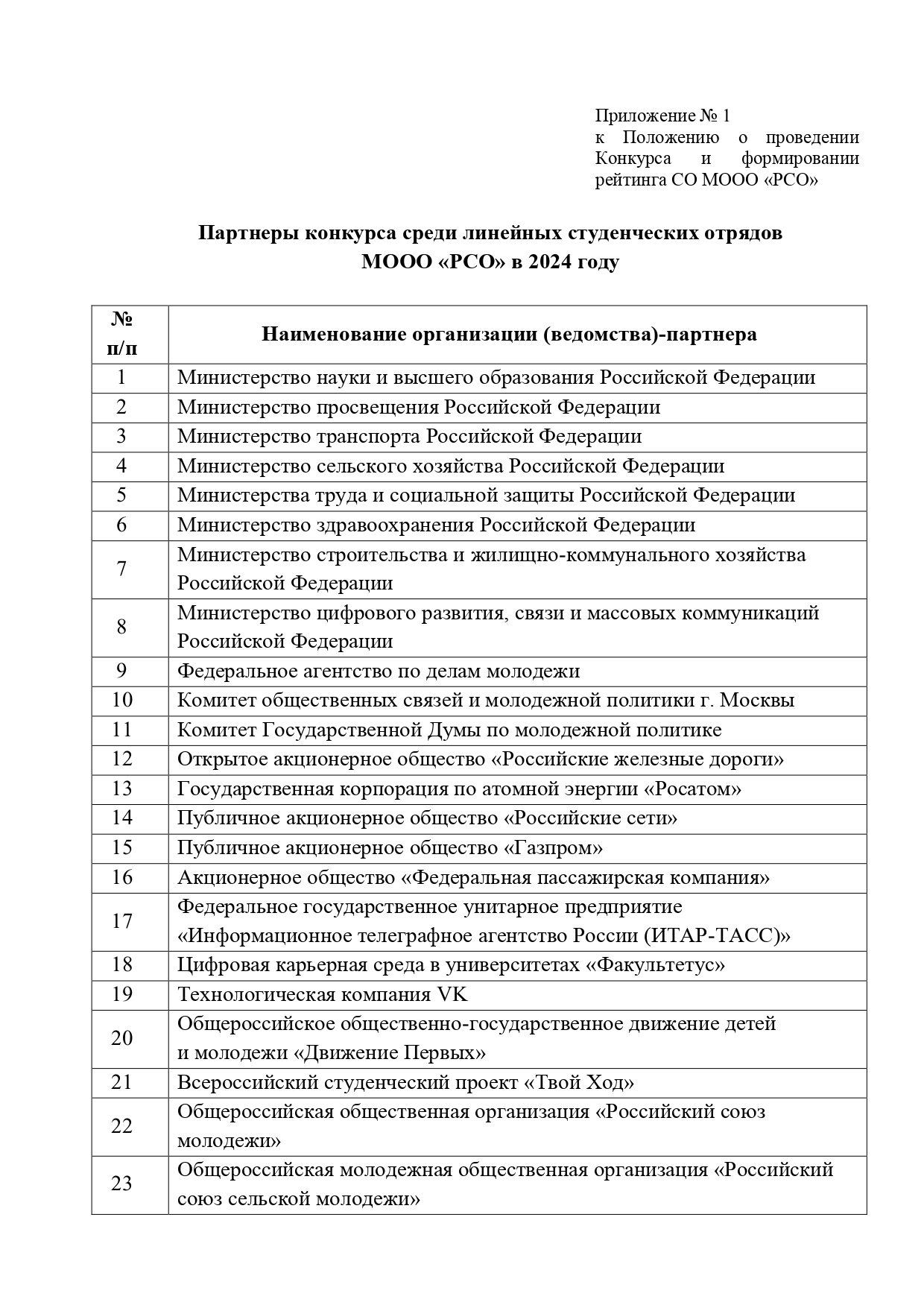 Приложение № 1
к Положению о проведении Конкурса и формировании рейтинга СО МООО «РСО»

**Партнеры конкурса среди линейных студенческих отрядов МООО «РСО» в 2024 году**

| № п/п | Наименование организации (ведомства)-партнера |
|---|---|
| 1 | Министерство науки и высшего образования Российской Федерации |
| 2 | Министерство просвещения Российской Федерации |
| 3 | Министерство транспорта Российской Федерации |
| 4 | Министерство сельского хозяйства Российской Федерации |
| 5 | Министерства труда и социальной защиты Российской Федерации |
| 6 | Министерство здравоохранения Российской Федерации |
| 7 | Министерство строительства и жилищно-коммунального хозяйства Российской Федерации |
| 8 | Министерство цифрового развития, связи и массовых коммуникаций Российской Федерации |
| 9 | Федеральное агентство по делам молодежи |
| 10 | Комитет общественных связей и молодежной политики г. Москвы |
| 11 | Комитет Государственной Думы по молодежной политике |
| 12 | Открытое акционерное общество «Российские железные дороги» |
| 13 | Государственная корпорация по атомной энергии «Росатом» |
| 14 | Публичное акционерное общество «Российские сети» |
| 15 | Публичное акционерное общество «Газпром» |
| 16 | Акционерное общество «Федеральная пассажирская компания» |
| 17 | Федеральное государственное унитарное предприятие «Информационное телеграфное агентство России (ИТАР-ТАСС)» |
| 18 | Цифровая карьерная среда в университетах «Факультетус» |
| 19 | Технологическая компания VK |
| 20 | Общероссийское общественно-государственное движение детей и молодежи «Движение Первых» |
| 21 | Всероссийский студенческий проект «Твой Ход» |
| 22 | Общероссийская общественная организация «Российский союз молодежи» |
| 23 | Общероссийская молодежная общественная организация «Российский союз сельской молодежи» |